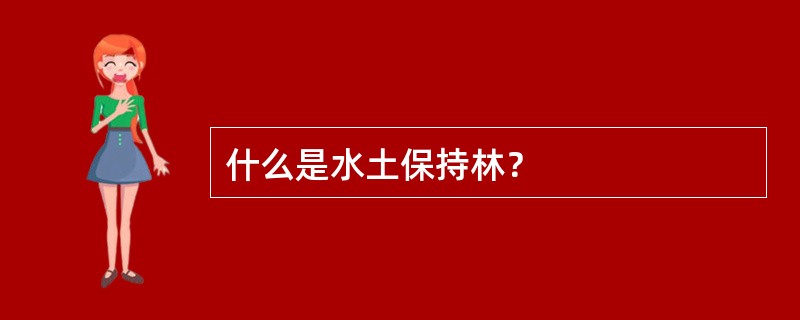 什么是水土保持林？